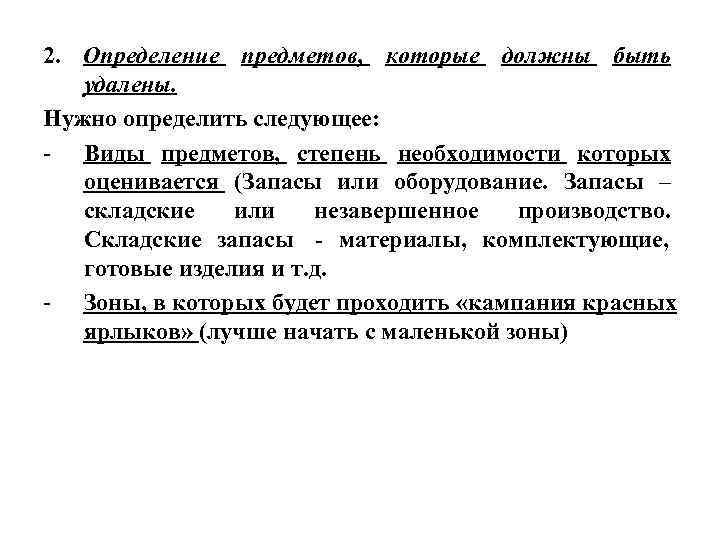 2. Определение предметов, которые должны быть удалены.

Нужно определить следующее:

- Виды предметов, степень необходимости которых оценивается (Запасы или оборудование. Запасы – складские или незавершенное производство. Складские запасы - материалы, комплектующие, готовые изделия и т.д.

- Зоны, в которых будет проходить «кампания красных ярлыков» (лучше начать с маленькой зоны)